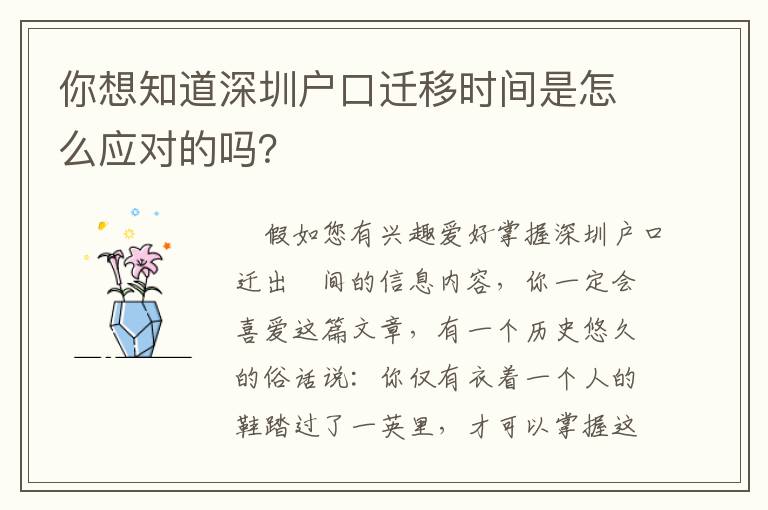 你想知道深圳户口迁移时间是怎么应对的吗?

假如您有兴趣爱好掌握深圳户口迁出 间的信息内容，你一定会喜爱这篇文章，有一个历史悠久的俗话说：你仅有衣着一个人的鞋踏过了一英里，才可以掌握这